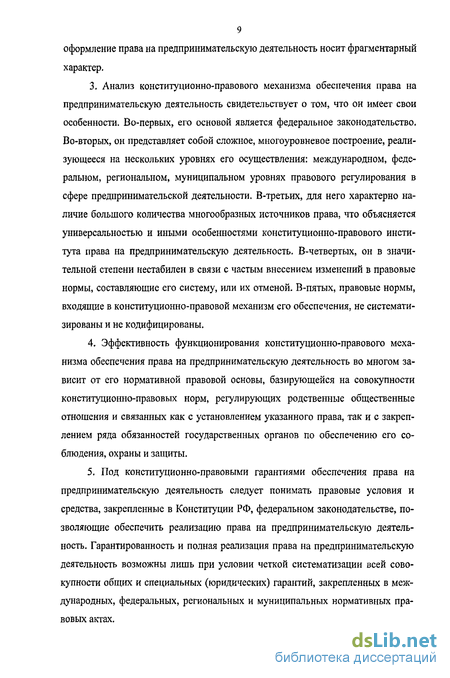 9

оформление права на предпринимательскую деятельность носит фрагментарный характер.

3. Анализ конституционно-правового механизма обеспечения права на предпринимательскую деятельность свидетельствует о том, что он имеет свои особенности. Во-первых, его основой является федеральное законодательство. Во-вторых, он представляет собой сложное, многоуровневое построение, реализующееся на нескольких уровнях его осуществления: международном, федеральном, региональном, муниципальном уровнях правового регулирования в сфере предпринимательской деятельности. В-третьих, для него характерно наличие большого количества многообразных источников права, что объясняется универсальностью и иными особенностями конституционно-правового института права на предпринимательскую деятельность. В-четвертых, он в значительной степени нестабилен в связи с частым внесением изменений в правовые нормы, составляющие его систему, или их отменой. В-пятых, правовые нормы, входящие в конституционно-правовой механизм его обеспечения, не систематизированы и не кодифицированы.

4. Эффективность функционирования конституционно-правового механизма обеспечения права на предпринимательскую деятельность во многом зависит от его нормативной правовой основы, базирующейся на совокупности конституционно-правовых норм, регулирующих родственные общественные отношения и связанных как с установлением указанного права, так и с закреплением ряда обязанностей государственных органов по обеспечению его соблюдения, охраны и защиты.

5. Под конституционно-правовыми гарантиями обеспечения права на предпринимательскую деятельность следует понимать правовые условия и средства, закрепленные в Конституции РФ, федеральном законодательстве, позволяющие обеспечить реализацию права на предпринимательскую деятельность. Гарантированность и полная реализация права на предпринимательскую деятельность возможны лишь при условии четкой систематизации всей совокупности общих и специальных (юридических) гарантий, закрепленных в международных, федеральных, региональных и муниципальных нормативных правовых актах.

dsLib.net
библиотека диссертаций